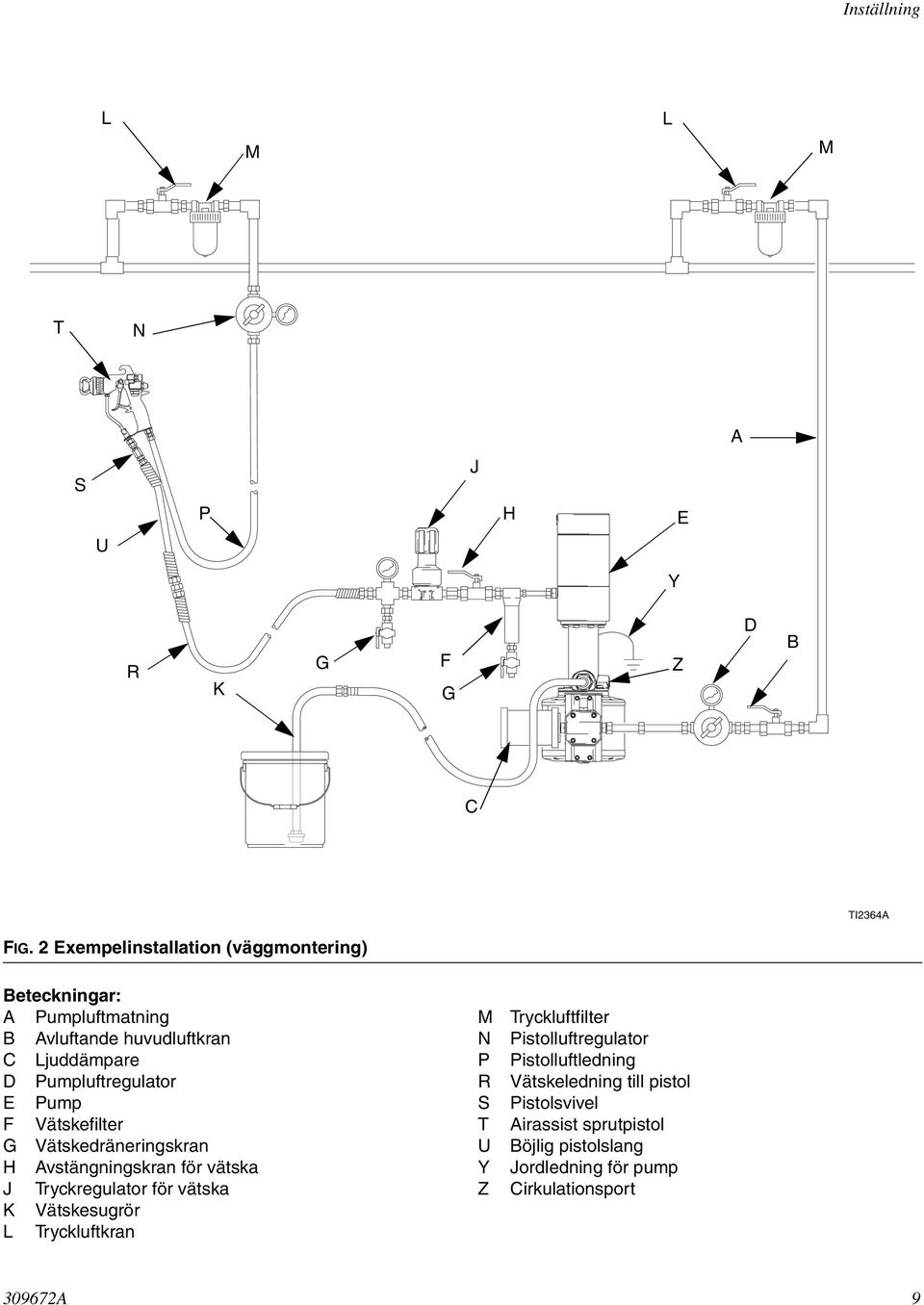 Inställning

L
M
L
M
T
N
A
J
S
P
H
E
U
Y
D
B
R
G
F
Z
K
G
C

TI2364A

FIG. 2 Exempelinstallation (väggmontering)

Beteckningar:
A Pumpluftmatning
B Avluftande huvudluftkran
C Ljuddämpare
D Pumpluftregulator
E Pump
F Vätskefilter
G Vätskedräneringskran
H Avstängningskran för vätska
J Tryckregulator för vätska
K Vätskesugrör
L Tryckluftkran

M Tryckluftfilter
N Pistolluftregulator
P Pistolluftledning
R Vätskeledning till pistol
S Pistolsvivel
T Airassist sprutpistol
U Böjlig pistolslang
Y Jordledning för pump
Z Cirkulationsport

309672A
9